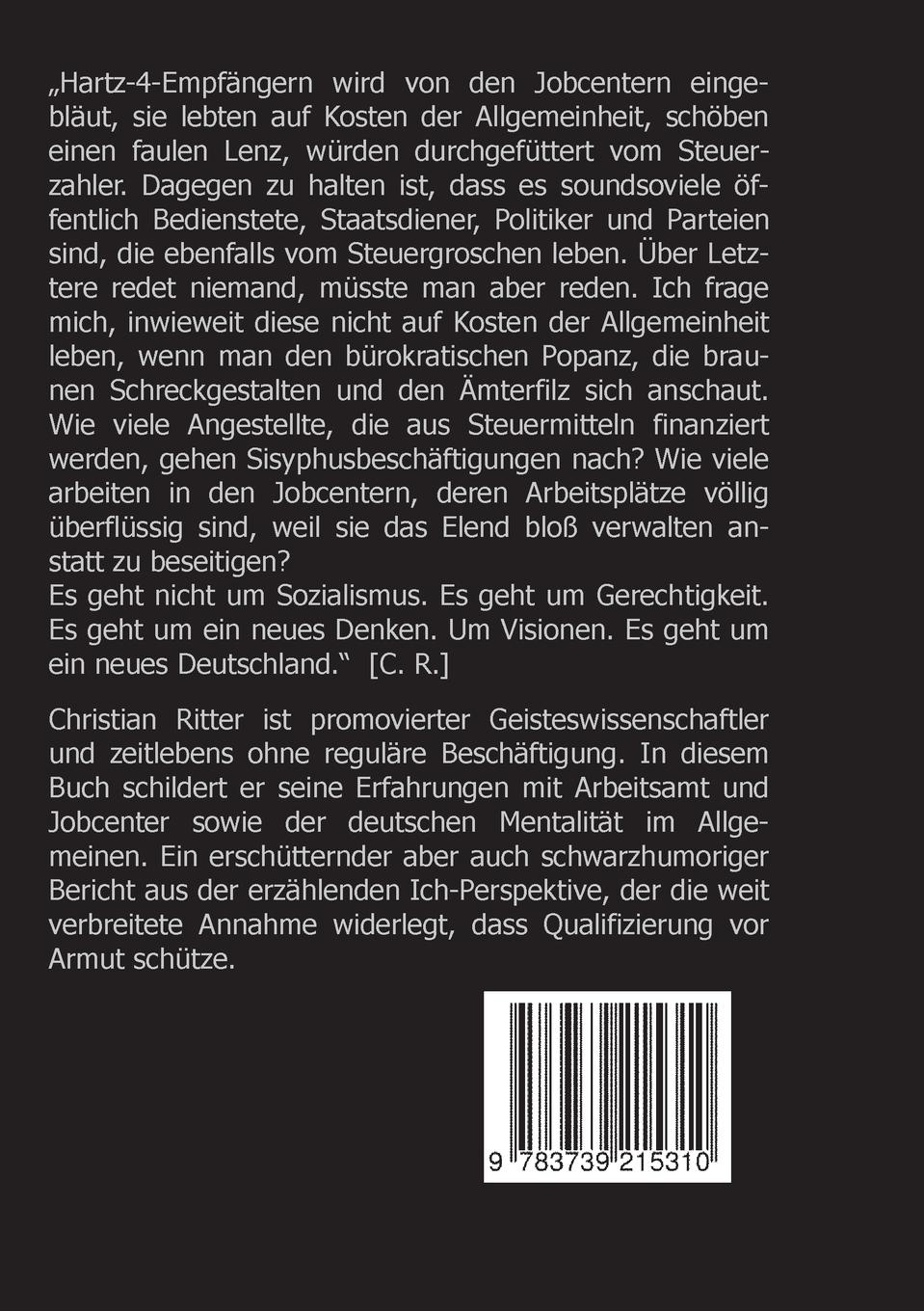 „Hartz-4-Empfängern wird von den Jobcentern eingebläut, sie lebten auf Kosten der Allgemeinheit, schöben einen faulen Lenz, würden durchgefüttert vom Steuerzahler. Dagegen zu halten ist, dass es soundsoviele öffentlich Bedienstete, Staatsdiener, Politiker und Parteien sind, die ebenfalls vom Steuergroschen leben. Über Letztere redet niemand, müsste man aber reden. Ich frage mich, inwieweit diese nicht auf Kosten der Allgemeinheit leben, wenn man den bürokratischen Popanz, die braunen Schreckgestalten und den Ämterfilz sich anschaut. Wie viele Angestellte, die aus Steuermitteln finanziert werden, gehen Sisyphusbeschäftigungen nach? Wie viele arbeiten in den Jobcentern, deren Arbeitsplätze völlig überflüssig sind, weil sie das Elend bloß verwalten anstatt zu beseitigen?
Es geht nicht um Sozialismus. Es geht um Gerechtigkeit. Es geht um ein neues Denken. Um Visionen. Es geht um ein neues Deutschland.“ [C. R.]

Christian Ritter ist promovierter Geisteswissenschaftler und zeitlebens ohne reguläre Beschäftigung. In diesem Buch schildert er seine Erfahrungen mit Arbeitsamt und Jobcenter sowie der deutschen Mentalität im Allgemeinen. Ein erschütternder aber auch schwarzhumoriger Bericht aus der erzählenden Ich-Perspektive, der die weit verbreitete Annahme widerlegt, dass Qualifizierung vor Armut schütze.

9 783739 215310